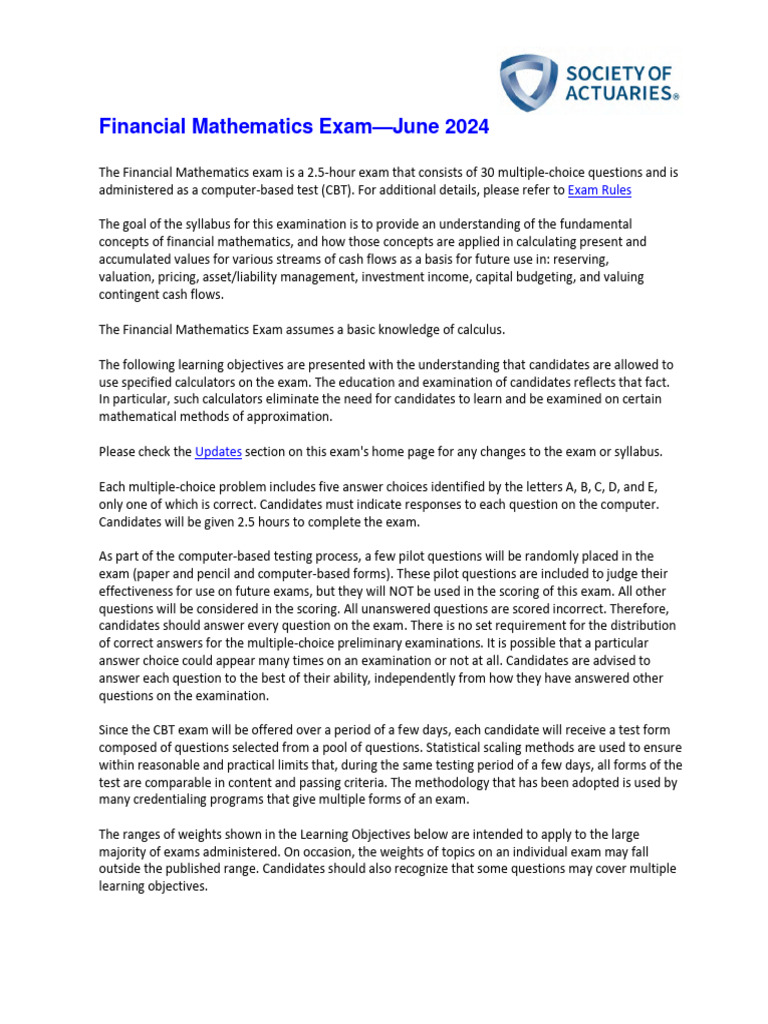 SOCIETY OF ACTUARIES®

Financial Mathematics Exam—June 2024

The Financial Mathematics exam is a 2.5-hour exam that consists of 30 multiple-choice questions and is administered as a computer-based test (CBT). For additional details, please refer to Exam Rules

The goal of the syllabus for this examination is to provide an understanding of the fundamental concepts of financial mathematics, and how those concepts are applied in calculating present and accumulated values for various streams of cash flows as a basis for future use in: reserving, valuation, pricing, asset/liability management, investment income, capital budgeting, and valuing contingent cash flows.

The Financial Mathematics Exam assumes a basic knowledge of calculus.

The following learning objectives are presented with the understanding that candidates are allowed to use specified calculators on the exam. The education and examination of candidates reflects that fact. In particular, such calculators eliminate the need for candidates to learn and be examined on certain mathematical methods of approximation.

Please check the Updates section on this exam's home page for any changes to the exam or syllabus.

Each multiple-choice problem includes five answer choices identified by the letters A, B, C, D, and E, only one of which is correct. Candidates must indicate responses to each question on the computer. Candidates will be given 2.5 hours to complete the exam.

As part of the computer-based testing process, a few pilot questions will be randomly placed in the exam (paper and pencil and computer-based forms). These pilot questions are included to judge their effectiveness for use on future exams, but they will NOT be used in the scoring of this exam. All other questions will be considered in the scoring. All unanswered questions are scored incorrect. Therefore, candidates should answer every question on the exam. There is no set requirement for the distribution of correct answers for the multiple-choice preliminary examinations. It is possible that a particular answer choice could appear many times on an examination or not at all. Candidates are advised to answer each question to the best of their ability, independently from how they have answered other questions on the examination.

Since the CBT exam will be offered over a period of a few days, each candidate will receive a test form composed of questions selected from a pool of questions. Statistical scaling methods are used to ensure within reasonable and practical limits that, during the same testing period of a few days, all forms of the test are comparable in content and passing criteria. The methodology that has been adopted is used by many credentialing programs that give multiple forms of an exam.

The ranges of weights shown in the Learning Objectives below are intended to apply to the large majority of exams administered. On occasion, the weights of topics on an individual exam may fall outside the published range. Candidates should also recognize that some questions may cover multiple learning objectives.